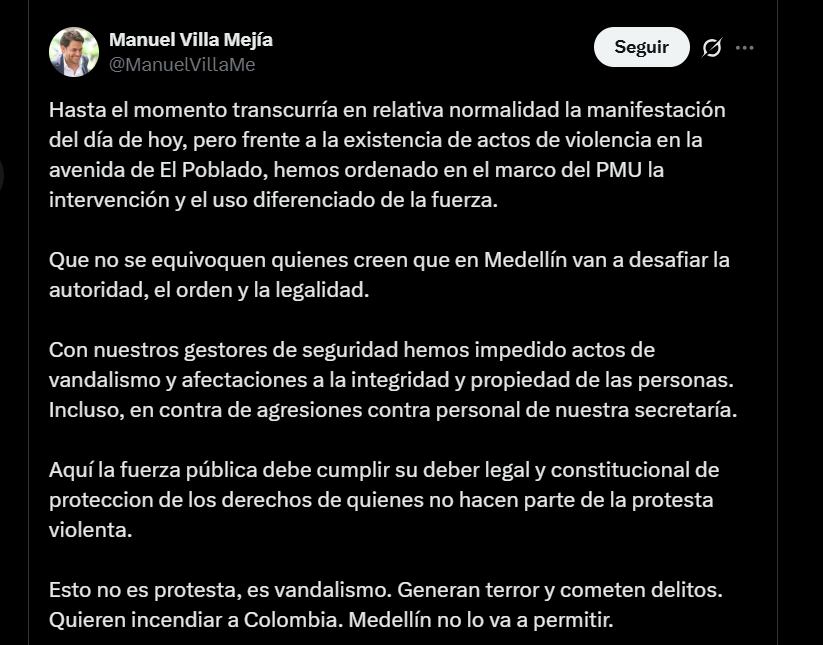 Manuel Villa Mejía
@ManuelVillaMe

Seguir

Hasta el momento transcurría en relativa normalidad la manifestación del día de hoy, pero frente a la existencia de actos de violencia en la avenida de El Poblado, hemos ordenado en el marco del PMU la intervención y el uso diferenciado de la fuerza.

Que no se equivoquen quienes creen que en Medellín van a desafiar la autoridad, el orden y la legalidad.

Con nuestros gestores de seguridad hemos impedido actos de vandalismo y afectaciones a la integridad y propiedad de las personas. Incluso, en contra de agresiones contra personal de nuestra secretaría.

Aquí la fuerza pública debe cumplir su deber legal y constitucional de proteccion de los derechos de quienes no hacen parte de la protesta violenta.

Esto no es protesta, es vandalismo. Generan terror y cometen delitos. Quieren incendiar a Colombia. Medellín no lo va a permitir.